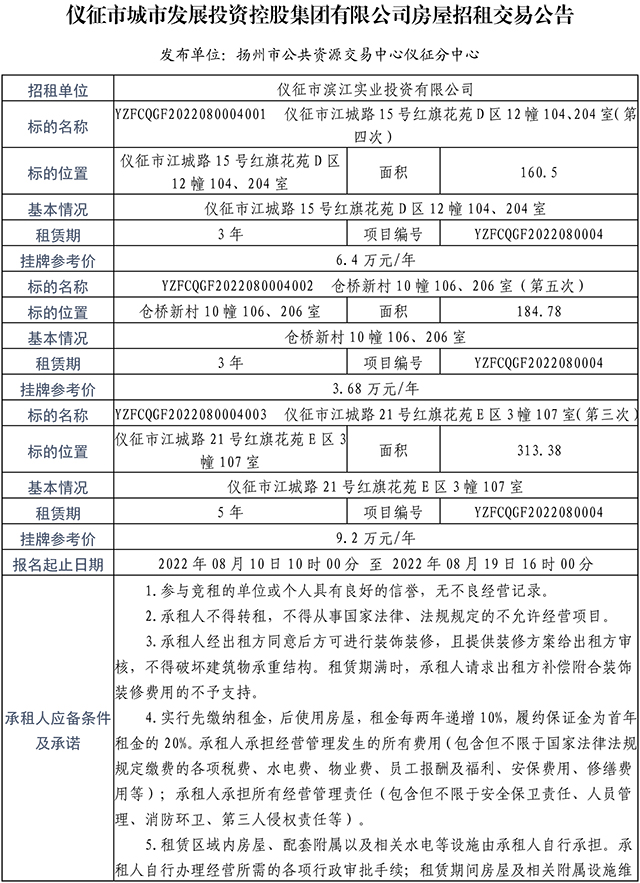 仪征市城市发展投资控股集团有限公司房屋招租交易公告

发布单位：扬州市公共资源交易中心仪征分中心

| 招租单位 | 仪征市滨江实业投资有限公司 | | |
|---|---|---|---|
| 标的名称 | YZFCQGF2022080004001 仪征市江城路15号红旗花苑D区12幢104、204室(第四次) | | |
| 标的位置 | 仪征市江城路15号红旗花苑D区12幢104、204室 | 面积 | 160.5 |
| 基本情况 | 仪征市江城路15号红旗花苑D区12幢104、204室 | | |
| 租赁期 | 3年 | 项目编号 | YZFCQGF2022080004 |
| 挂牌参考价 | 6.4万元/年 | | |
| 标的名称 | YZFCQGF2022080004002 仓桥新村10幢106、206室（第五次） | | |
| 标的位置 | 仓桥新村10幢106、206室 | 面积 | 184.78 |
| 基本情况 | 仓桥新村10幢106、206室 | | |
| 租赁期 | 3年 | 项目编号 | YZFCQGF2022080004 |
| 挂牌参考价 | 3.68万元/年 | | |
| 标的名称 | YZFCQGF2022080004003 仪征市江城路21号红旗花苑E区3幢107室(第三次) | | |
| 标的位置 | 仪征市江城路21号红旗花苑E区3幢107室 | 面积 | 313.38 |
| 基本情况 | 仪征市江城路21号红旗花苑E区3幢107室 | | |
| 租赁期 | 5年 | 项目编号 | YZFCQGF2022080004 |
| 挂牌参考价 | 9.2万元/年 | | |
| 报名起止日期 | 2022年08月10日10时00分 至 2022年08月19日16时00分 | | |
| 承租人应备条件及承诺 | 1.参与竞租的单位或个人具有良好的信誉，无不良经营记录。<br>2.承租人不得转租，不得从事国家法律、法规规定的不允许经营项目。<br>3.承租人经出租方同意后方可进行装饰装修，且提供装修方案给出租方审核，不得破坏建筑物承重结构。租赁期满时，承租人请求出租方补偿附合装饰装修费用的不予支持。<br>4.实行先缴纳租金，后使用房屋，租金每两年递增10%，履约保证金为首年租金的20%。承租人承担经营管理发生的所有费用（包含但不限于国家法律法规规定缴费的各项税费、水电费、物业费、员工报酬及福利、安保费用、修缮费用等）；承租人承担所有经营管理责任（包含但不限于安全保卫责任、人员管理、消防环卫、第三人侵权责任等）。<br>5.租赁区域内房屋、配套附属以及相关水电等设施由承租人自行承担。承租人自行办理经营所需的各项行政审批手续；租赁期间房屋及相关附属设施维 | | |